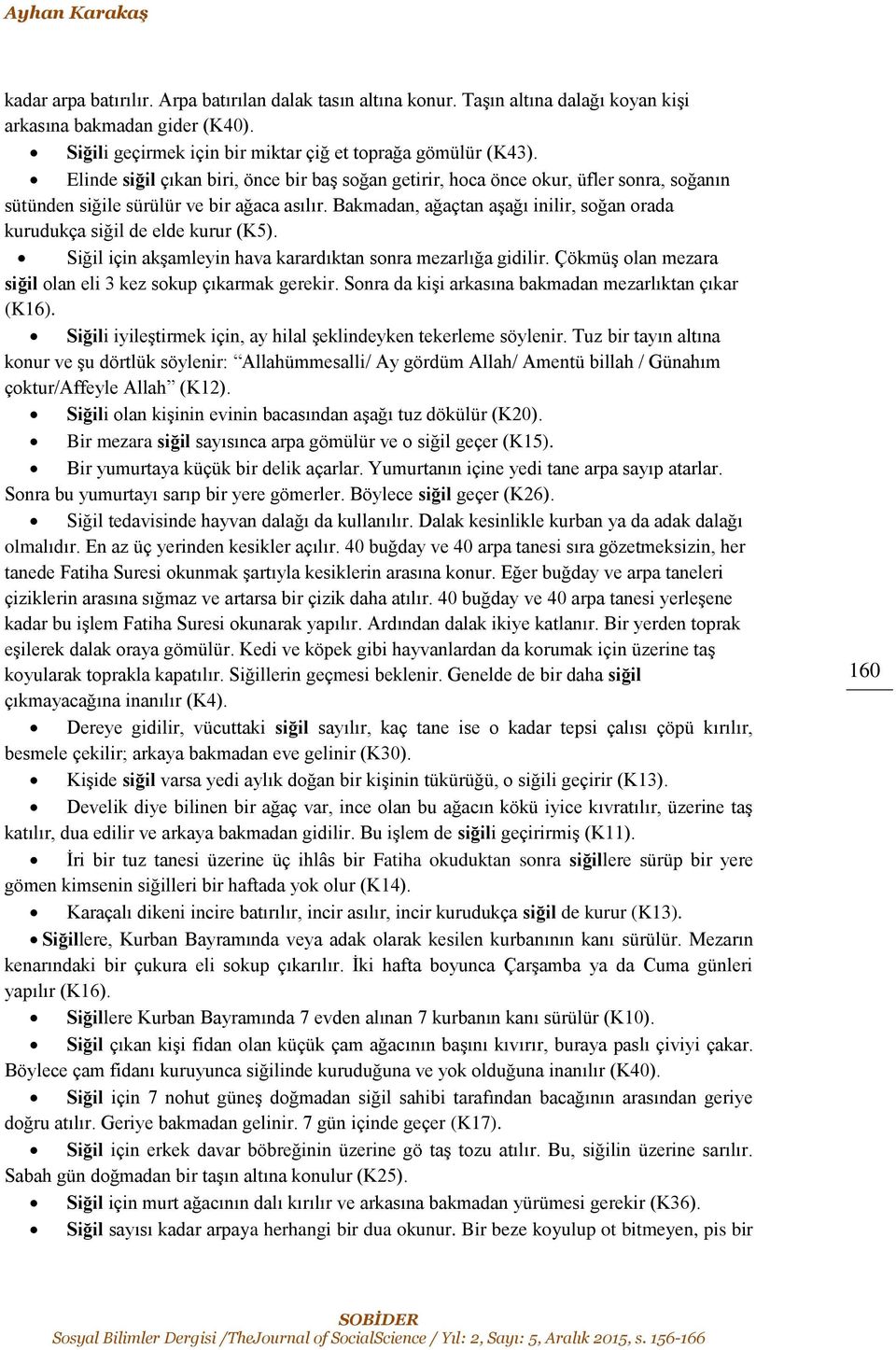 Ayhan Karakaş

kadar arpa batırılır. Arpa batırılan dalak tasın altına konur. Taşın altına dalağı koyan kişi arkasına bakmadan gider (K40).

• Siğili geçirmek için bir miktar çiğ et toprağa gömülür (K43).

• Elinde siğil çıkan biri, önce bir baş soğan getirir, hoca önce okur, üfler sonra, soğanın sütünden siğile sürülür ve bir ağaca asılır. Bakmadan, ağaçtan aşağı inilir, soğan orada kurudukça siğil de elde kurur (K5).

• Siğil için akşamleyin hava karardıktan sonra mezarlığa gidilir. Çökmüş olan mezara siğil olan eli 3 kez sokup çıkarmak gerekir. Sonra da kişi arkasına bakmadan mezarlıktan çıkar (K16).

• Siğili iyileştirmek için, ay hilal şeklindeyken tekerleme söylenir. Tuz bir tayın altına konur ve şu dörtlük söylenir: “Allahümmesalli/ Ay gördüm Allah/ Amentü billah / Günahım çoktur/Affeyle Allah” (K12).

• Siğili olan kişinin evinin bacasından aşağı tuz dökülür (K20).

• Bir mezara siğil sayısınca arpa gömülür ve o siğil geçer (K15).

• Bir yumurtaya küçük bir delik açarlar. Yumurtanın içine yedi tane arpa sayıp atarlar. Sonra bu yumurtayı sarıp bir yere gömerler. Böylece siğil geçer (K26).

• Siğil tedavisinde hayvan dalağı da kullanılır. Dalak kesinlikle kurban ya da adak dalağı olmalıdır. En az üç yerinden kesikler açılır. 40 buğday ve 40 arpa tanesi sıra gözetmeksizin, her tanede Fatiha Suresi okunmak şartıyla kesiklerin arasına konur. Eğer buğday ve arpa taneleri çiziklerin arasına sığmaz ve artarsa bir çizik daha atılır. 40 buğday ve 40 arpa tanesi yerleşene kadar bu işlem Fatiha Suresi okunarak yapılır. Ardından dalak ikiye katlanır. Bir yerden toprak eşilerek dalak oraya gömülür. Kedi ve köpek gibi hayvanlardan da korumak için üzerine taş koyularak toprakla kapatılır. Siğillerin geçmesi beklenir. Genelde de bir daha siğil çıkmayacağına inanılır (K4).

160

• Dereye gidilir, vücuttaki siğil sayılır, kaç tane ise o kadar tepsi çalısı çöpü kırılır, besmele çekilir; arkaya bakmadan eve gelinir (K30).

• Kişide siğil varsa yedi aylık doğan bir kişinin tükürüğü, o siğili geçirir (K13).

• Develik diye bilinen bir ağaç var, ince olan bu ağacın kökü iyice kıvratılır, üzerine taş katılır, dua edilir ve arkaya bakmadan gidilir. Bu işlem de siğili geçirirmiş (K11).

• İri bir tuz tanesi üzerine üç ihlâs bir Fatiha okuduktan sonra siğillere sürüp bir yere gömen kimsenin siğilleri bir haftada yok olur (K14).

• Karaçalı dikeni incire batırılır, incir asılır, incir kurudukça siğil de kurur (K13).

• Siğillere, Kurban Bayramında veya adak olarak kesilen kurbanının kanı sürülür. Mezarın kenarındaki bir çukura eli sokup çıkarılır. İki hafta boyunca Çarşamba ya da Cuma günleri yapılır (K16).

• Siğillere Kurban Bayramında 7 evden alınan 7 kurbanın kanı sürülür (K10).

• Siğil çıkan kişi fidan olan küçük çam ağacının başını kıvırır, buraya paslı çiviyi çakar. Böylece çam fidanı kuruyunca siğilinde kuruduğuna ve yok olduğuna inanılır (K40).

• Siğil için 7 nohut güneş doğmadan siğil sahibi tarafından bacağının arasından geriye doğru atılır. Geriye bakmadan gelinir. 7 gün içinde geçer (K17).

• Siğil için erkek davar böbreğinin üzerine gö taş tozu atılır. Bu, siğilin üzerine sarılır. Sabah gün doğmadan bir taşın altına konulur (K25).

• Siğil için murt ağacının dalı kırılır ve arkasına bakmadan yürümesi gerekir (K36).

• Siğil sayısı kadar arpaya herhangi bir dua okunur. Bir beze koyulup ot bitmeyen, pis bir

SOBİDER
Sosyal Bilimler Dergisi /TheJournal of SocialScience / Yıl: 2, Sayı: 5, Aralık 2015, s. 156-166